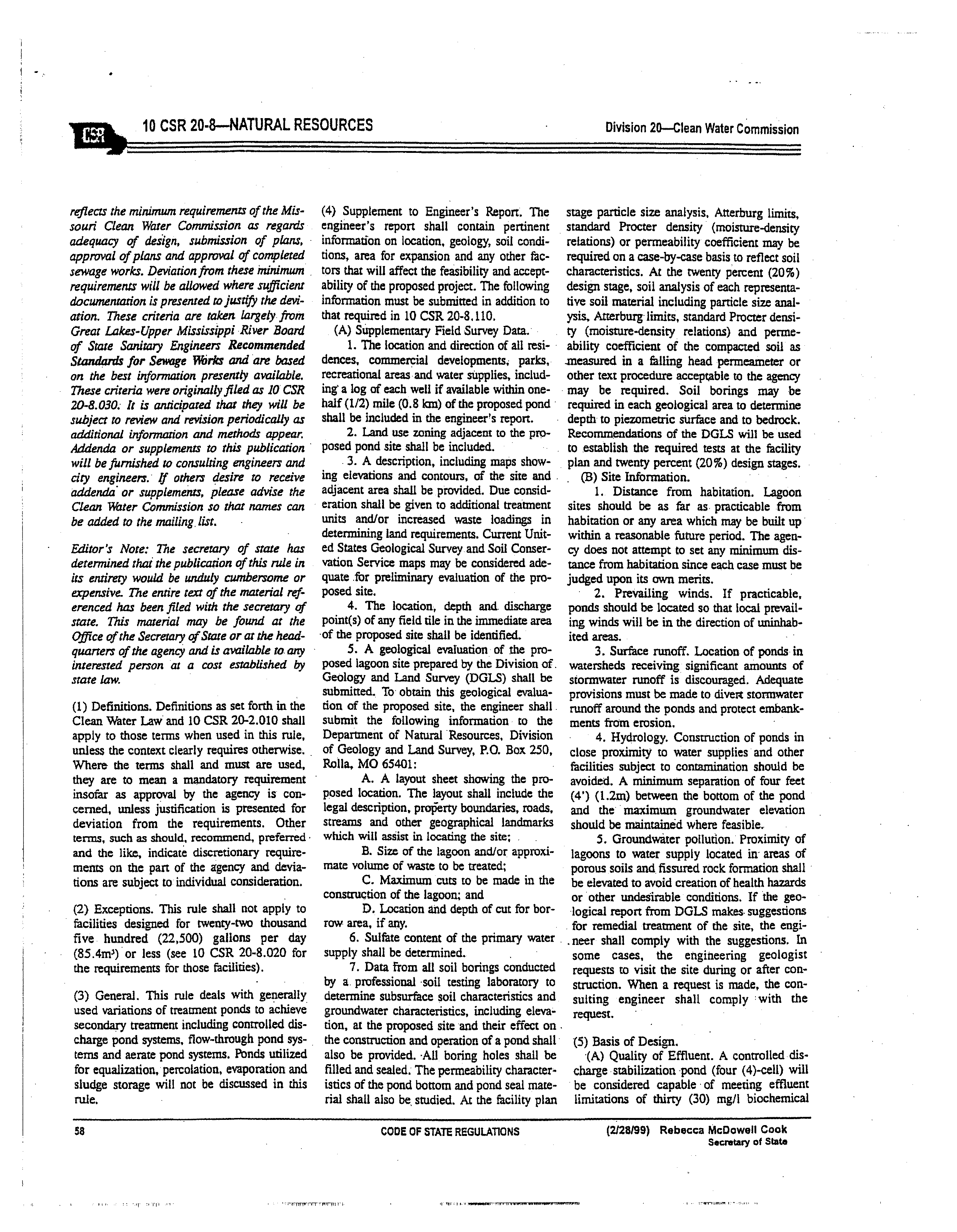 CSR 10 CSR 20-8—NATURAL RESOURCES

Division 20—Clean Water Commission

reflects the minimum requirements of the Missouri Clean Water Commission as regards adequacy of design, submission of plans, approval of plans and approval of completed sewage works. Deviation from these minimum requirements will be allowed where sufficient documentation is presented to justify the deviation. These criteria are taken largely from Great Lakes-Upper Mississippi River Board of State Sanitary Engineers Recommended Standards for Sewage Works and are based on the best information presently available. These criteria were originally filed as 10 CSR 20-8.030. It is anticipated that they will be subject to review and revision periodically as additional information and methods appear. Addenda or supplements to this publication will be furnished to consulting engineers and city engineers. If others desire to receive addenda or supplements, please advise the Clean Water Commission so that names can be added to the mailing list.

Editor's Note: The secretary of state has determined that the publication of this rule in its entirety would be unduly cumbersome or expensive. The entire text of the material referenced has been filed with the secretary of state. This material may be found at the Office of the Secretary of State or at the headquarters of the agency and is available to any interested person at a cost established by state law.

(1) Definitions. Definitions as set forth in the Clean Water Law and 10 CSR 20-2.010 shall apply to those terms when used in this rule, unless the context clearly requires otherwise. Where the terms shall and must are used, they are to mean a mandatory requirement insofar as approval by the agency is concerned, unless justification is presented for deviation from the requirements. Other terms, such as should, recommend, preferred and the like, indicate discretionary requirements on the part of the agency and deviations are subject to individual consideration.

(2) Exceptions. This rule shall not apply to facilities designed for twenty-two thousand five hundred (22,500) gallons per day ($85.4m^3$) or less (see 10 CSR 20-8.020 for the requirements for those facilities).

(3) General. This rule deals with generally used variations of treatment ponds to achieve secondary treatment including controlled discharge pond systems, flow-through pond systems and aerate pond systems. Ponds utilized for equalization, percolation, evaporation and sludge storage will not be discussed in this rule.

(4) Supplement to Engineer's Report. The engineer's report shall contain pertinent information on location, geology, soil conditions, area for expansion and any other factors that will affect the feasibility and acceptability of the proposed project. The following information must be submitted in addition to that required in 10 CSR 20-8.110.

(A) Supplementary Field Survey Data.

1. The location and direction of all residences, commercial developments, parks, recreational areas and water supplies, including a log of each well if available within one-half (1/2) mile (0.8 km) of the proposed pond shall be included in the engineer's report.

2. Land use zoning adjacent to the proposed pond site shall be included.

3. A description, including maps showing elevations and contours, of the site and adjacent area shall be provided. Due consideration shall be given to additional treatment units and/or increased waste loadings in determining land requirements. Current United States Geological Survey and Soil Conservation Service maps may be considered adequate for preliminary evaluation of the proposed site.

4. The location, depth and discharge point(s) of any field tile in the immediate area of the proposed site shall be identified.

5. A geological evaluation of the proposed lagoon site prepared by the Division of Geology and Land Survey (DGLS) shall be submitted. To obtain this geological evaluation of the proposed site, the engineer shall submit the following information to the Department of Natural Resources, Division of Geology and Land Survey, P.O. Box 250, Rolla, MO 65401:

A. A layout sheet showing the proposed location. The layout shall include the legal description, property boundaries, roads, streams and other geographical landmarks which will assist in locating the site;

B. Size of the lagoon and/or approximate volume of waste to be treated;

C. Maximum cuts to be made in the construction of the lagoon; and

D. Location and depth of cut for borrow area, if any.

6. Sulfate content of the primary water supply shall be determined.

7. Data from all soil borings conducted by a professional soil testing laboratory to determine subsurface soil characteristics and groundwater characteristics, including elevation, at the proposed site and their effect on the construction and operation of a pond shall also be provided. All boring holes shall be filled and sealed. The permeability characteristics of the pond bottom and pond seal material shall also be studied. At the facility plan stage particle size analysis, Atterburg limits, standard Procter density (moisture-density relations) or permeability coefficient may be required on a case-by-case basis to reflect soil characteristics. At the twenty percent (20%) design stage, soil analysis of each representative soil material including particle size analysis, Atterburg limits, standard Procter density (moisture-density relations) and permeability coefficient of the compacted soil as measured in a falling head permeameter or other text procedure acceptable to the agency may be required. Soil borings may be required in each geological area to determine depth to piezometric surface and to bedrock. Recommendations of the DGLS will be used to establish the required tests at the facility plan and twenty percent (20%) design stages.

(B) Site Information.

1. Distance from habitation. Lagoon sites should be as far as practicable from habitation or any area which may be built up within a reasonable future period. The agency does not attempt to set any minimum distance from habitation since each case must be judged upon its own merits.

2. Prevailing winds. If practicable, ponds should be located so that local prevailing winds will be in the direction of uninhabited areas.

3. Surface runoff. Location of ponds in watersheds receiving significant amounts of stormwater runoff is discouraged. Adequate provisions must be made to divert stormwater runoff around the ponds and protect embankments from erosion.

4. Hydrology. Construction of ponds in close proximity to water supplies and other facilities subject to contamination should be avoided. A minimum separation of four feet (4') (1.2m) between the bottom of the pond and the maximum groundwater elevation should be maintained where feasible.

5. Groundwater pollution. Proximity of lagoons to water supply located in areas of porous soils and fissured rock formation shall be elevated to avoid creation of health hazards or other undesirable conditions. If the geological report from DGLS makes suggestions for remedial treatment of the site, the engineer shall comply with the suggestions. In some cases, the engineering geologist requests to visit the site during or after construction. When a request is made, the consulting engineer shall comply with the request.

(5) Basis of Design.

(A) Quality of Effluent. A controlled discharge stabilization pond (four (4)-cell) will be considered capable of meeting effluent limitations of thirty (30) mg/l biochemical

58 CODE OF STATE REGULATIONS (2/28/99) Rebecca McDowell Cook
Secretary of State